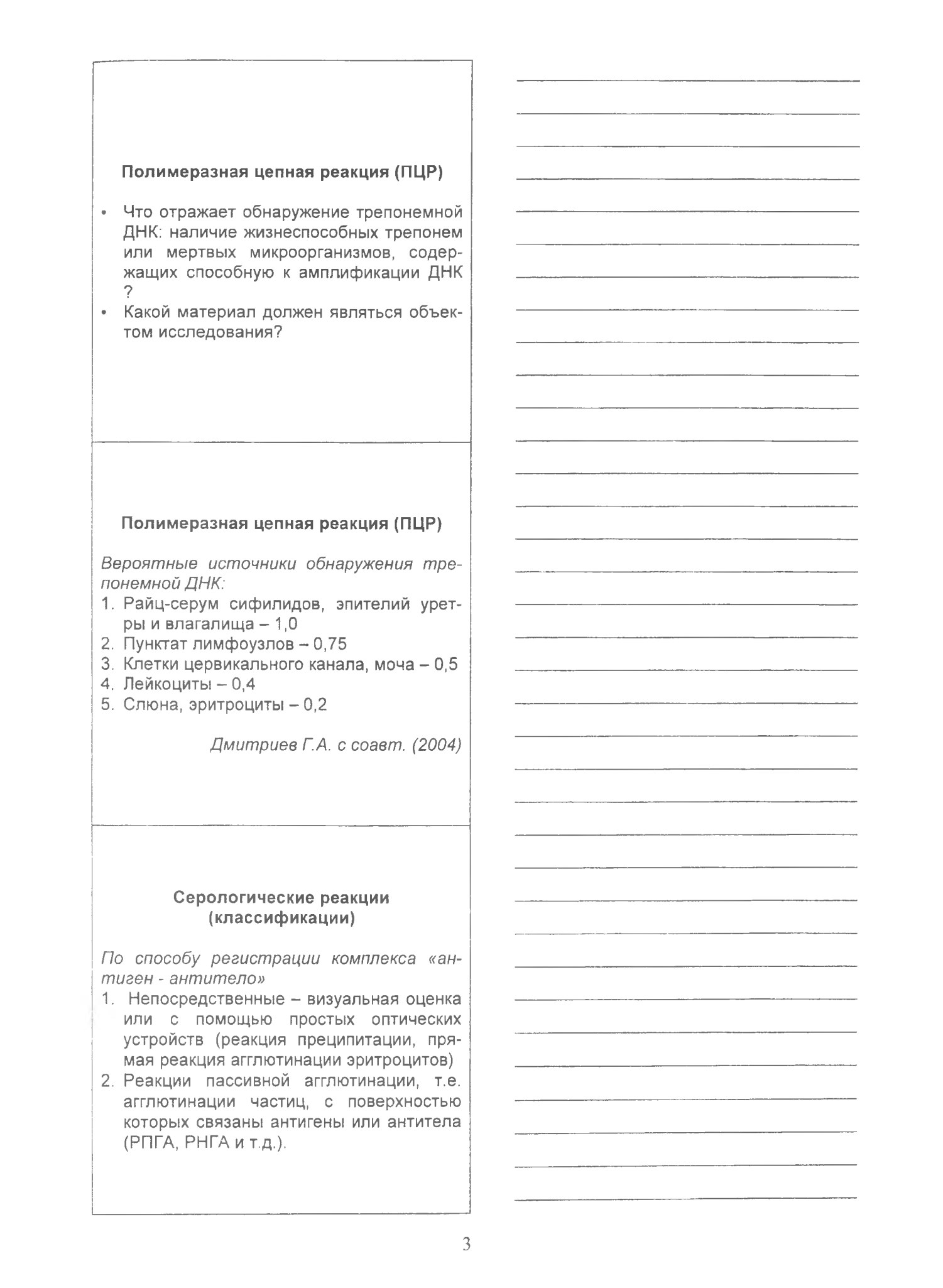 Полимеразная цепная реакция (ПЦР)

• Что отражает обнаружение трепонемной ДНК: наличие жизнеспособных трепонем или мертвых микроорганизмов, содержащих способную к амплификации ДНК ?
• Какой материал должен являться объектом исследования?

Полимеразная цепная реакция (ПЦР)

Вероятные источники обнаружения трепонемной ДНК:
1. Райц-серум сифилидов, эпителий уретры и влагалища – 1,0
2. Пунктат лимфоузлов – 0,75
3. Клетки цервикального канала, моча – 0,5
4. Лейкоциты – 0,4
5. Слюна, эритроциты – 0,2

Дмитриев Г.А. с соавт. (2004)

Серологические реакции (классификации)

По способу регистрации комплекса «антиген - антитело»
1. Непосредственные – визуальная оценка или с помощью простых оптических устройств (реакция преципитации, прямая реакция агглютинации эритроцитов)
2. Реакции пассивной агглютинации, т.е. агглютинации частиц, с поверхностью которых связаны антигены или антитела (РПГА, РНГА и т.д.).

3